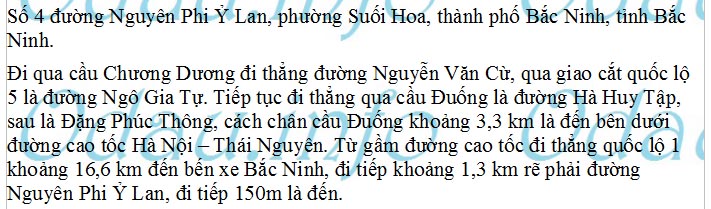 Số 4 đường Nguyên Phi Ỷ Lan, phường Suối Hoa, thành phố Bắc Ninh, tỉnh Bắc Ninh.

Đi qua cầu Chương Dương đi thẳng đường Nguyễn Văn Cừ, qua giao cắt quốc lộ 5 là đường Ngô Gia Tự. Tiếp tục đi thẳng qua cầu Đuống là đường Hà Huy Tập, sau là Đặng Phúc Thông, cách chân cầu Đuống khoảng 3,3 km là đến bên dưới đường cao tốc Hà Nội – Thái Nguyên. Từ gầm đường cao tốc đi thẳng quốc lộ 1 khoảng 16,6 km đến bến xe Bắc Ninh, đi tiếp khoảng 1,3 km rẽ phải đường Nguyên Phi Ỷ Lan, đi tiếp 150m là đến.